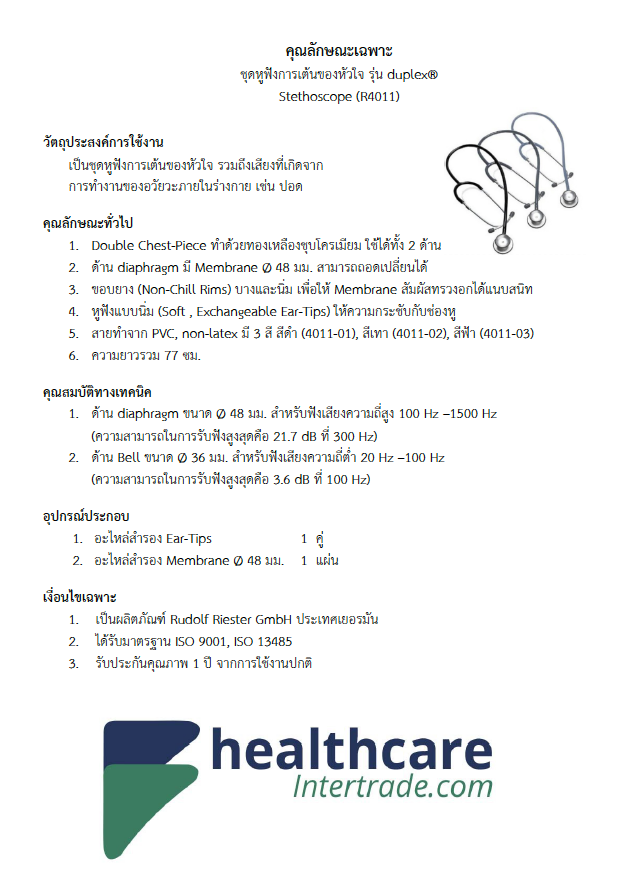 คุณลักษณะเฉพาะ
ชุดหูฟังการเต้นของหัวใจ รุ่น duplex®
Stethoscope (R4011)

วัตถุประสงค์การใช้งาน
เป็นชุดหูฟังการเต้นของหัวใจ รวมถึงเสียงที่เกิดจากการทำงานของอวัยวะภายในร่างกาย เช่น ปอด

คุณลักษณะทั่วไป
1. Double Chest-Piece ทำด้วยทองเหลืองชุบโครเมียม ใช้ได้ทั้ง 2 ด้าน
2. ด้าน diaphragm มี Membrane Ø 48 มม. สามารถถอดเปลี่ยนได้
3. ขอบยาง (Non-Chill Rims) บางและนิ่ม เพื่อให้ Membrane สัมผัสทรวงอกได้แนบสนิท
4. หูฟังแบบนิ่ม (Soft , Exchangeable Ear-Tips) ให้ความกระชับกับช่องหู
5. สายทำจาก PVC, non-latex มี 3 สี สีดำ (4011-01), สีเทา (4011-02), สีฟ้า (4011-03)
6. ความยาวรวม 77 ซม.

คุณสมบัติทางเทคนิค
1. ด้าน diaphragm ขนาด Ø 48 มม. สำหรับฟังเสียงความถี่สูง 100 Hz –1500 Hz (ความสามารถในการรับฟังสูงสุดคือ 21.7 dB ที่ 300 Hz)
2. ด้าน Bell ขนาด Ø 36 มม. สำหรับฟังเสียงความถี่ต่ำ 20 Hz –100 Hz (ความสามารถในการรับฟังสูงสุดคือ 3.6 dB ที่ 100 Hz)

อุปกรณ์ประกอบ
1. อะไหล่สำรอง Ear-Tips 1 คู่
2. อะไหล่สำรอง Membrane Ø 48 มม. 1 แผ่น

เงื่อนไขเฉพาะ
1. เป็นผลิตภัณฑ์ Rudolf Riester GmbH ประเทศเยอรมัน
2. ได้รับมาตรฐาน ISO 9001, ISO 13485
3. รับประกันคุณภาพ 1 ปี จากการใช้งานปกติ

healthcare
Intertrade.com